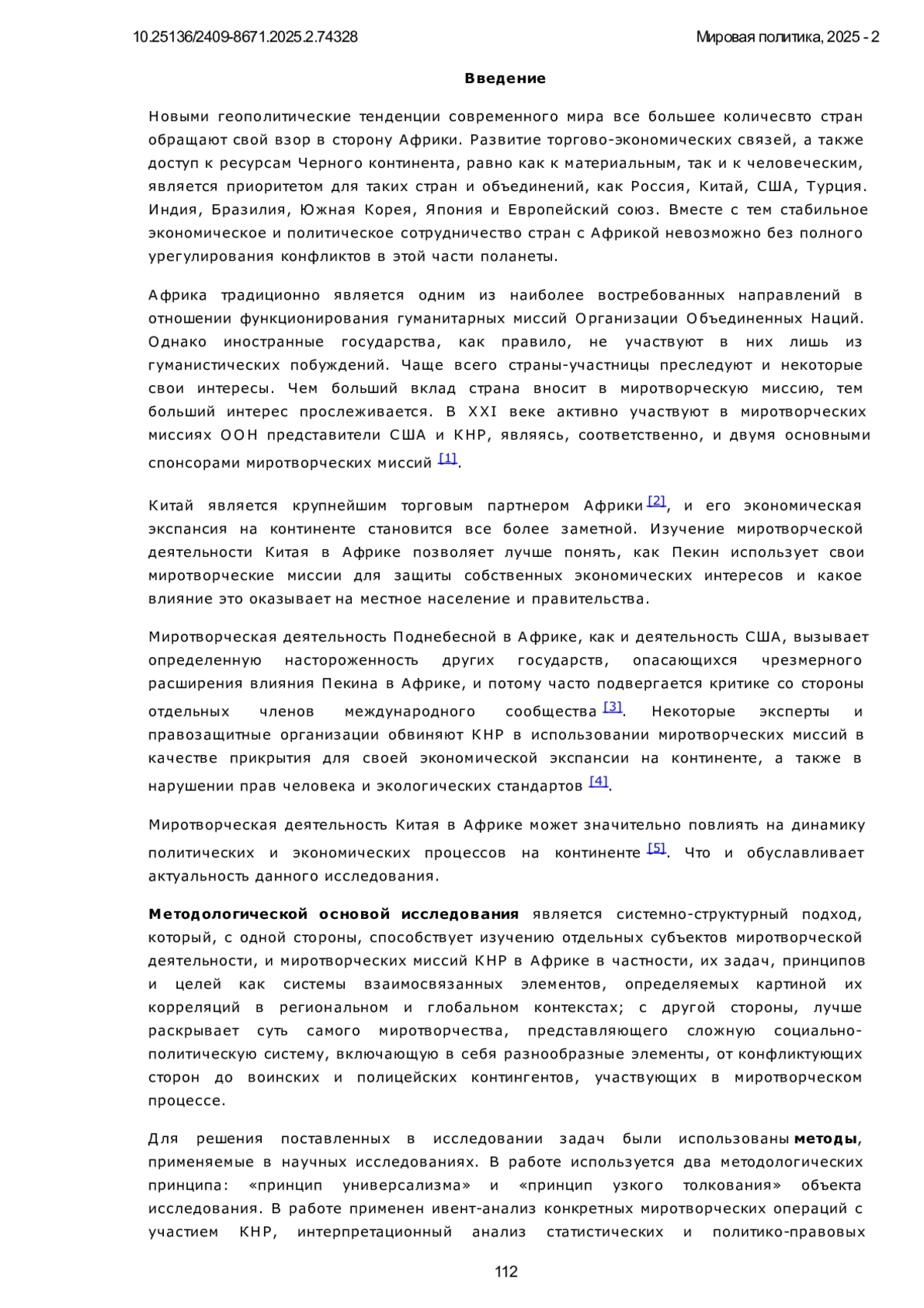 10.25136/2409-8671.2025.2.74328

Мировая политика, 2025 - 2

Введение

Новыми геополитические тенденции современного мира все большее количесвто стран обращают свой взор в сторону Африки. Развитие торгово-экономических связей, а также доступ к ресурсам Черного континента, равно как к материальным, так и к человеческим, является приоритетом для таких стран и объединений, как Россия, Китай, США, Турция. Индия, Бразилия, Южная Корея, Япония и Европейский союз. Вместе с тем стабильное экономическое и политическое сотрудничество стран с Африкой невозможно без полного урегулирования конфликтов в этой части поланеты.

Африка традиционно является одним из наиболее востребованных направлений в отношении функционирования гуманитарных миссий Организации Объединенных Наций. Однако иностранные государства, как правило, не участвуют в них лишь из гуманистических побуждений. Чаще всего страны-участницы преследуют и некоторые свои интересы. Чем больший вклад страна вносит в миротворческую миссию, тем больший интерес прослеживается. В XXI веке активно участвуют в миротворческих миссиях ООН представители США и КНР, являясь, соответственно, и двумя основными спонсорами миротворческих миссий [1].

Китай является крупнейшим торговым партнером Африки [2], и его экономическая экспансия на континенте становится все более заметной. Изучение миротворческой деятельности Китая в Африке позволяет лучше понять, как Пекин использует свои миротворческие миссии для защиты собственных экономических интересов и какое влияние это оказывает на местное население и правительства.

Миротворческая деятельность Поднебесной в Африке, как и деятельность США, вызывает определенную настороженность других государств, опасающихся чрезмерного расширения влияния Пекина в Африке, и потому часто подвергается критике со стороны отдельных членов международного сообщества [3]. Некоторые эксперты и правозащитные организации обвиняют КНР в использовании миротворческих миссий в качестве прикрытия для своей экономической экспансии на континенте, а также в нарушении прав человека и экологических стандартов [4].

Миротворческая деятельность Китая в Африке может значительно повлиять на динамику политических и экономических процессов на континенте [5]. Что и обуславливает актуальность данного исследования.

Методологической основой исследования является системно-структурный подход, который, с одной стороны, способствует изучению отдельных субъектов миротворческой деятельности, и миротворческих миссий КНР в Африке в частности, их задач, принципов и целей как системы взаимосвязанных элементов, определяемых картиной их корреляций в региональном и глобальном контекстах; с другой стороны, лучше раскрывает суть самого миротворчества, представляющего сложную социально-политическую систему, включающую в себя разнообразные элементы, от конфликтующих сторон до воинских и полицейских контингентов, участвующих в миротворческом процессе.

Для решения поставленных в исследовании задач были использованы методы, применяемые в научных исследованиях. В работе используется два методологических принципа: «принцип универсализма» и «принцип узкого толкования» объекта исследования. В работе применен ивент-анализ конкретных миротворческих операций с участием КНР, интерпретационный анализ статистических и политико-правовых

112